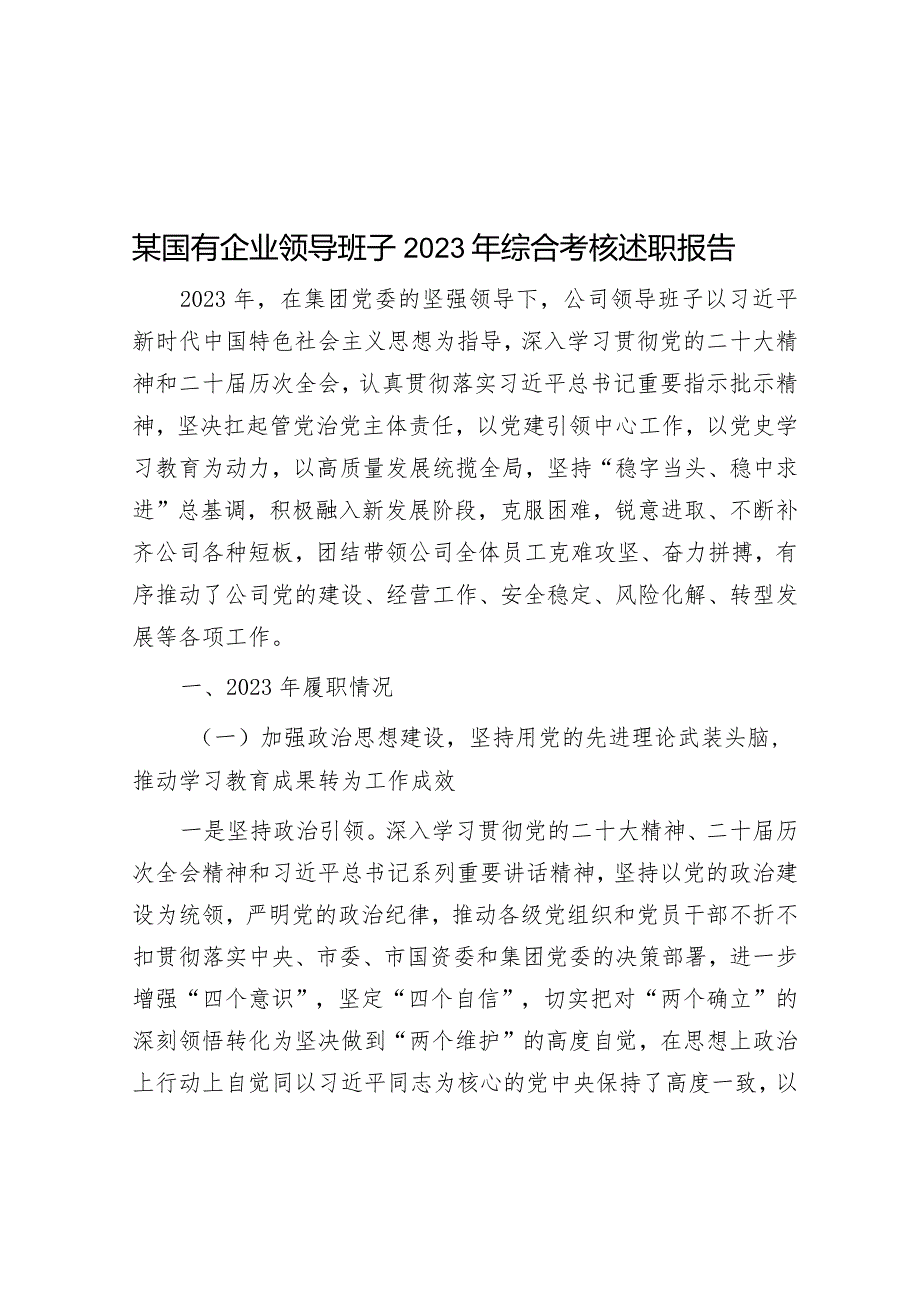 某国有企业领导班子2023年综合考核述职报告

2023年，在集团党委的坚强领导下，公司领导班子以习近平新时代中国特色社会主义思想为指导，深入学习贯彻党的二十大精神和二十届历次全会，认真贯彻落实习近平总书记重要指示批示精神，坚决扛起管党治党主体责任，以党建引领中心工作，以党史学习教育为动力，以高质量发展统揽全局，坚持“稳字当头、稳中求进”总基调，积极融入新发展阶段，克服困难，锐意进取、不断补齐公司各种短板，团结带领公司全体员工克难攻坚、奋力拼搏，有序推动了公司党的建设、经营工作、安全稳定、风险化解、转型发展等各项工作。

一、2023年履职情况

（一）加强政治思想建设，坚持用党的先进理论武装头脑，推动学习教育成果转为工作成效

一是坚持政治引领。深入学习贯彻党的二十大精神、二十届历次全会精神和习近平总书记系列重要讲话精神，坚持以党的政治建设为统领，严明党的政治纪律，推动各级党组织和党员干部不折不扣贯彻落实中央、市委、市国资委和集团党委的决策部署，进一步增强“四个意识”，坚定“四个自信”，切实把对“两个确立”的深刻领悟转化为坚决做到“两个维护”的高度自觉，在思想上政治上行动上自觉同以习近平同志为核心的党中央保持了高度一致，以